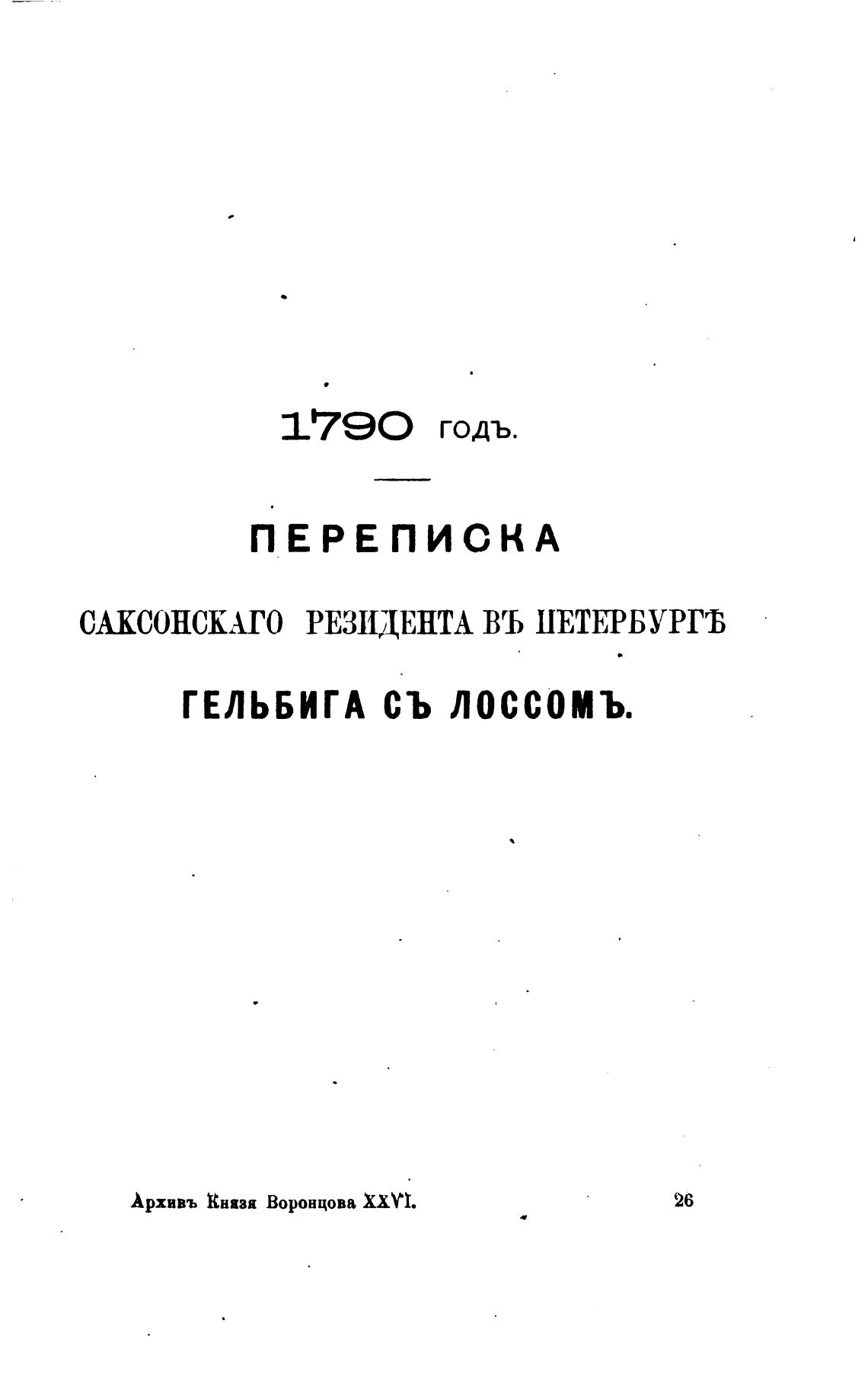 1790 годъ.

ПЕРЕПИСКА

САКСОНСКАГО РЕЗИДЕНТА ВЪ ПЕТЕРБУРГѢ

ГЕЛЬБИГА СЪ ЛОССОМЪ.

Архивъ Князя Воронцова XXVI. 26